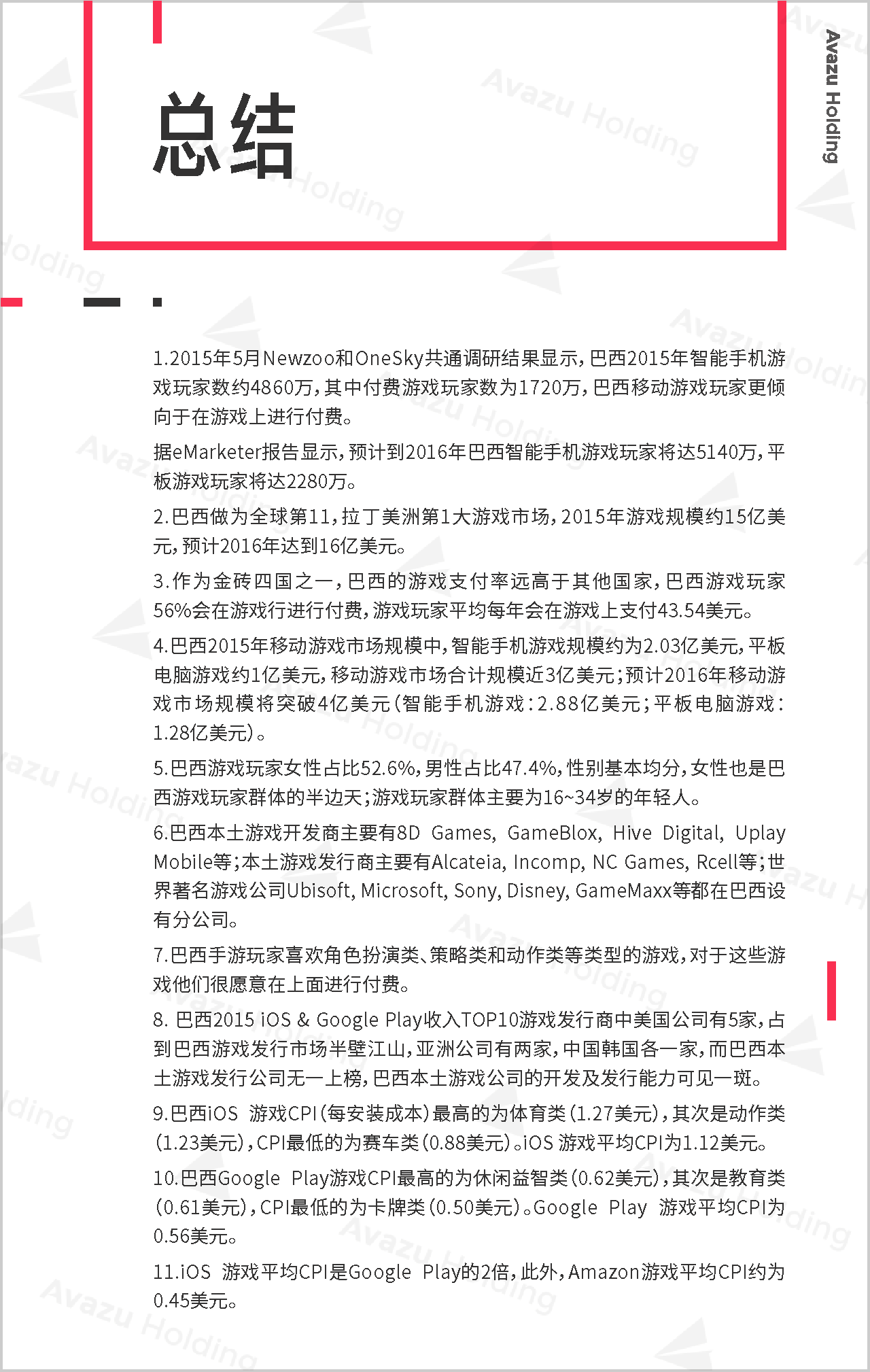 总结

Avazu Holding

1.2015年5月Newzoo和OneSky共通调研结果显示，巴西2015年智能手机游戏玩家数约4860万，其中付费游戏玩家数为1720万，巴西移动游戏玩家更倾向于在游戏上进行付费。

据eMarketer报告显示，预计到2016年巴西智能手机游戏玩家将达5140万，平板游戏玩家将达2280万。

2.巴西做为全球第11，拉丁美洲第1大游戏市场，2015年游戏规模约15亿美元，预计2016年达到16亿美元。

3.作为金砖四国之一，巴西的游戏支付率远高于其他国家，巴西游戏玩家56%会在游戏行进行付费，游戏玩家平均每年会在游戏上支付43.54美元。

4.巴西2015年移动游戏市场规模中，智能手机游戏规模约为2.03亿美元，平板电脑游戏约1亿美元，移动游戏市场合计规模近3亿美元；预计2016年移动游戏市场规模将突破4亿美元（智能手机游戏：2.88亿美元；平板电脑游戏：1.28亿美元）。

5.巴西游戏玩家女性占比52.6%，男性占比47.4%，性别基本均分，女性也是巴西游戏玩家群体的半边天；游戏玩家群体主要为16~34岁的年轻人。

6.巴西本土游戏开发商主要有8D Games, GameBlox, Hive Digital, Uplay Mobile等；本土游戏发行商主要有Alcateia, Incomp, NC Games, Rcell等；世界著名游戏公司Ubisoft, Microsoft, Sony, Disney, GameMaxx等都在巴西设有分公司。

7.巴西手游玩家喜欢角色扮演类、策略类和动作类等类型的游戏，对于这些游戏他们很愿意在上面进行付费。

8. 巴西2015 iOS & Google Play收入TOP10游戏发行商中美国公司有5家，占到巴西游戏发行市场半壁江山，亚洲公司有两家，中国韩国各一家，而巴西本土游戏发行公司无一上榜，巴西本土游戏公司的开发及发行能力可见一斑。

9.巴西iOS 游戏CPI（每安装成本）最高的为体育类（1.27美元），其次是动作类（1.23美元），CPI最低的为赛车类（0.88美元）。iOS 游戏平均CPI为1.12美元。

10.巴西Google Play游戏CPI最高的为休闲益智类（0.62美元），其次是教育类（0.61美元），CPI最低的为卡牌类（0.50美元）。Google Play 游戏平均CPI为0.56美元。

11.iOS 游戏平均CPI是Google Play的2倍，此外，Amazon游戏平均CPI约为0.45美元。